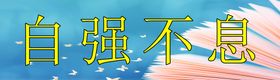 自强不息